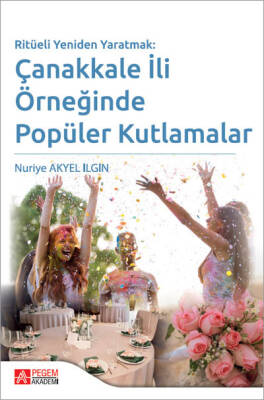 Ritüeli Yeniden Yaratmak:
Çanakkale İli Örneğinde Popüler Kutlamalar

Nuriye AKYEL ILGIN

PEGEM AKADEMİ